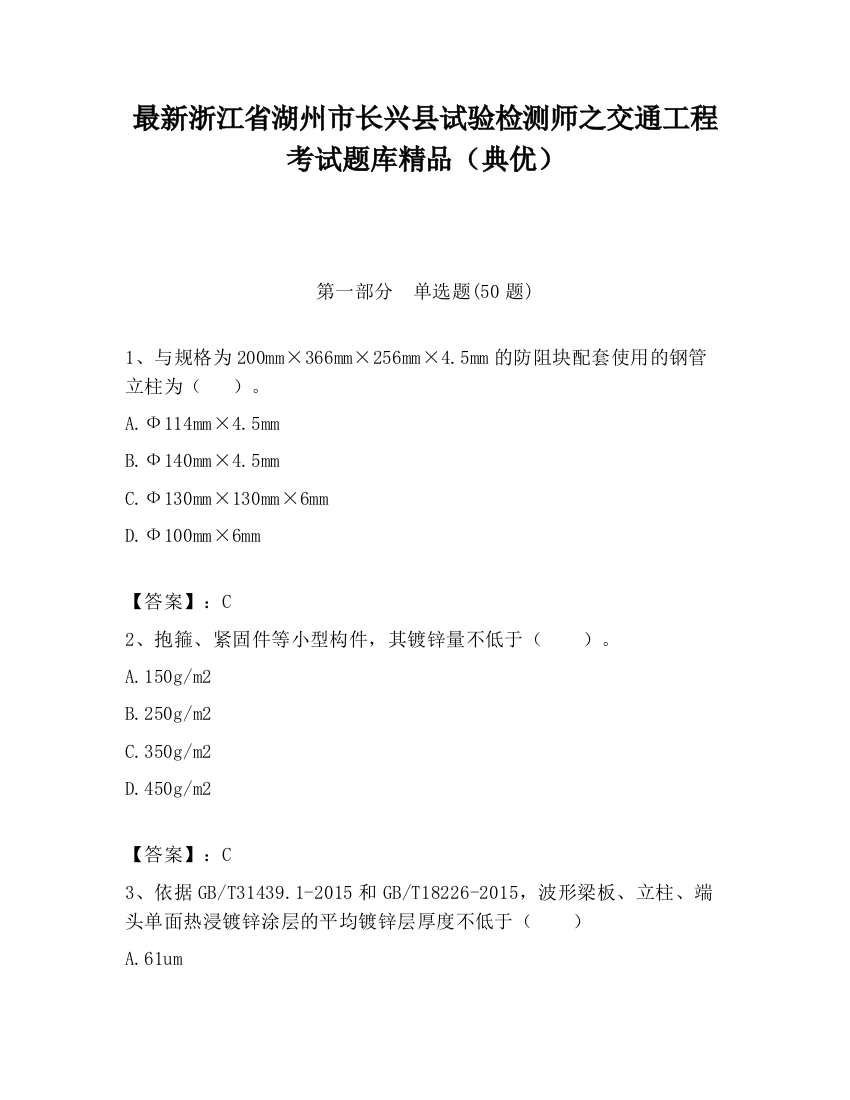 最新浙江省湖州市长兴县试验检测师之交通工程考试题库精品（典优）

第一部分　单选题(50 题)

1、与规格为 200mm×366mm×256mm×4.5mm 的防阻块配套使用的钢管立柱为（　　）。

A. Φ114mm×4.5mm

B. Φ140mm×4.5mm

C. Φ130mm×130mm×6mm

D. Φ100mm×6mm

【答案】：C

2、抱箍、紧固件等小型构件，其镀锌量不低于（　　）。

A. 150g/m2

B. 250g/m2

C. 350g/m2

D. 450g/m2

【答案】：C

3、依据 GB/T31439.1-2015 和 GB/T18226-2015，波形梁板、立柱、端头单面热浸镀锌涂层的平均镀锌层厚度不低于（　　）

A. 61um